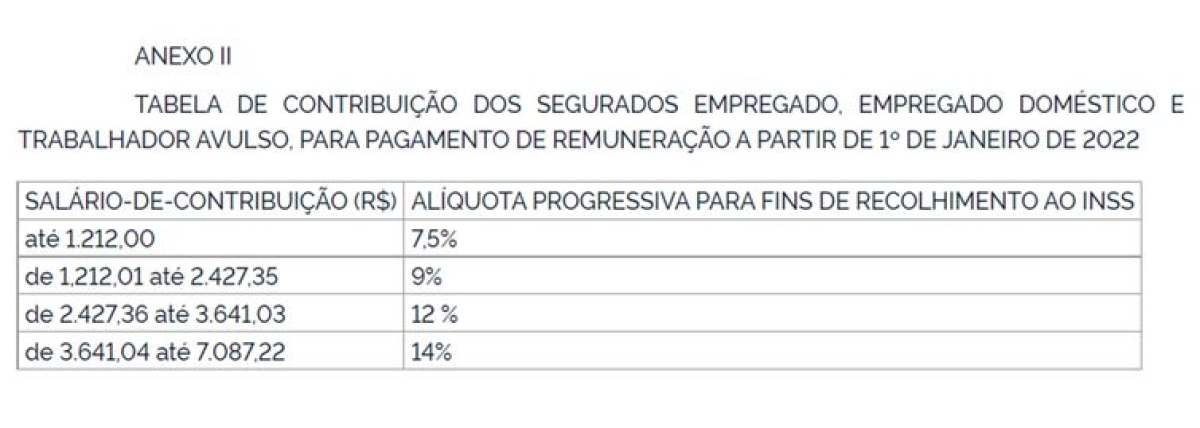 ANEXO II

TABELA DE CONTRIBUIÇÃO DOS SEGURADOS EMPREGADO, EMPREGADO DOMÉSTICO E TRABALHADOR AVULSO, PARA PAGAMENTO DE REMUNERAÇÃO A PARTIR DE 1º DE JANEIRO DE 2022

| SALÁRIO-DE-CONTRIBUIÇÃO (R$) | ALÍQUOTA PROGRESSIVA PARA FINS DE RECOLHIMENTO AO INSS |
|---|---|
| até 1.212,00 | 7,5% |
| de 1,212,01 até 2.427,35 | 9% |
| de 2.427,36 até 3.641,03 | 12 % |
| de 3.641,04 até 7.087,22 | 14% |